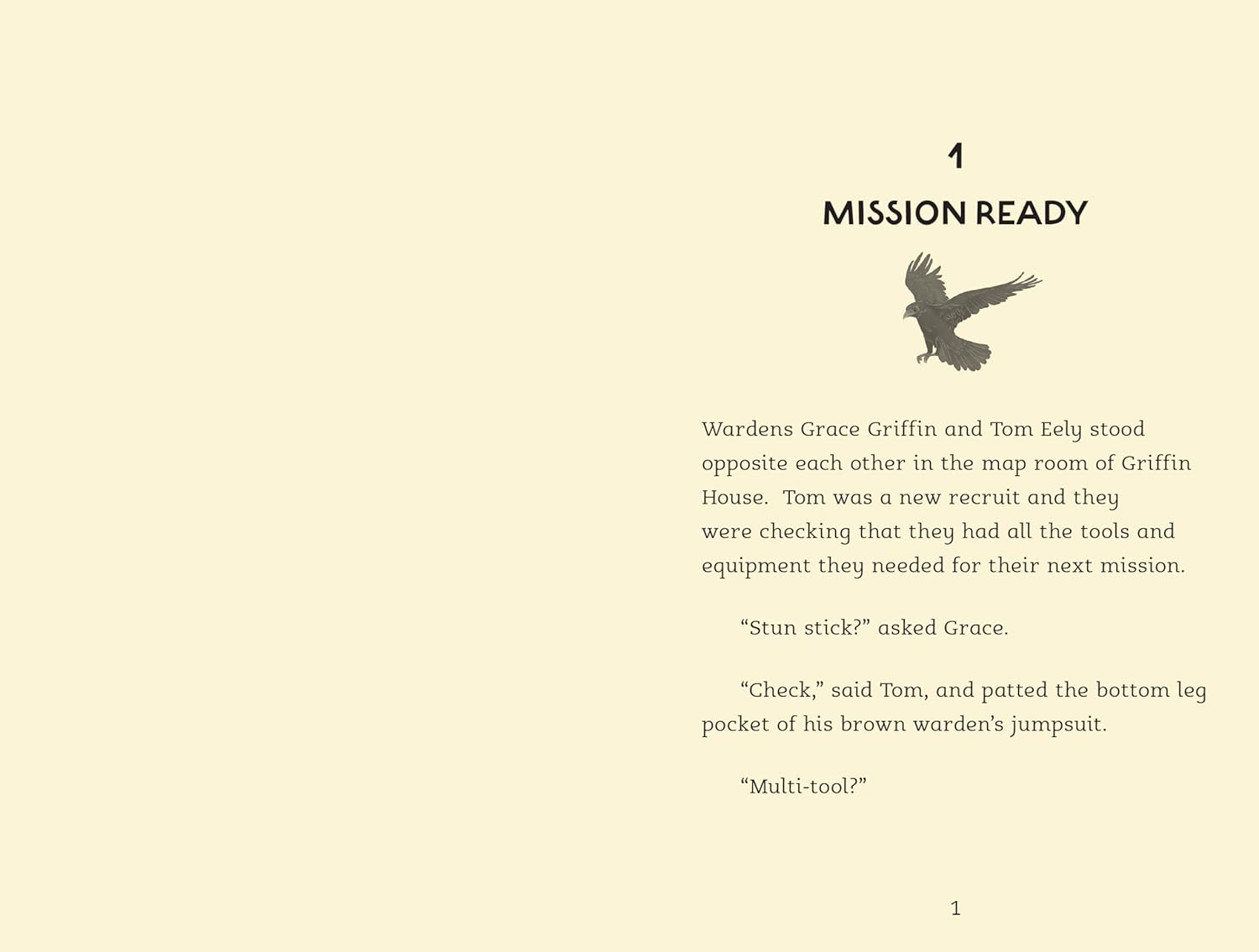 1

MISSION READY

Wardens Grace Griffin and Tom Eely stood opposite each other in the map room of Griffin House. Tom was a new recruit and they were checking that they had all the tools and equipment they needed for their next mission.

"Stun stick?" asked Grace.

"Check," said Tom, and patted the bottom leg pocket of his brown warden's jumpsuit.

"Multi-tool?"

1